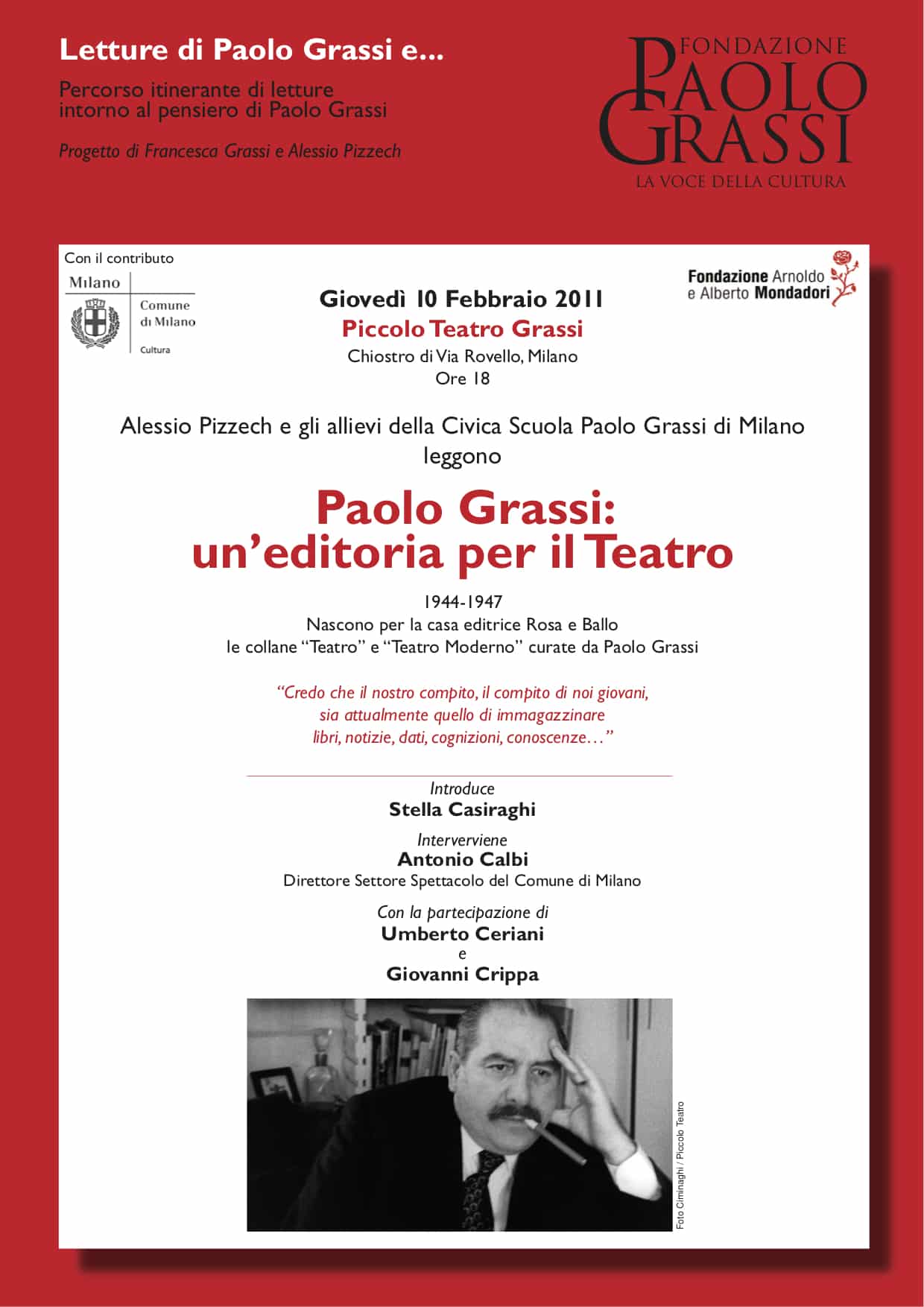 Letture di Paolo Grassi e...

Percorso itinerante di letture intorno al pensiero di Paolo Grassi

Progetto di Francesca Grassi e Alessio Pizzech

FONDAZIONE PAOLO GRASSI
LA VOCE DELLA CULTURA

Con il contributo

Milano
Comune di Milano
Cultura

Fondazione Arnoldo e Alberto Mondadori

Giovedì 10 Febbraio 2011
Piccolo Teatro Grassi
Chiostro di Via Rovello, Milano
Ore 18

Alessio Pizzech e gli allievi della Civica Scuola Paolo Grassi di Milano leggono

Paolo Grassi:
un'editoria per il Teatro

1944-1947
Nascono per la casa editrice Rosa e Ballo
le collane "Teatro" e "Teatro Moderno" curate da Paolo Grassi

"Credo che il nostro compito, il compito di noi giovani, sia attualmente quello di immagazzinare libri, notizie, dati, cognizioni, conoscenze…"

Introduce
Stella Casiraghi

Interverviene
Antonio Calbi
Direttore Settore Spettacolo del Comune di Milano

Con la partecipazione di
Umberto Ceriani
e
Giovanni Crippa

Foto Ciminaghi / Piccolo Teatro